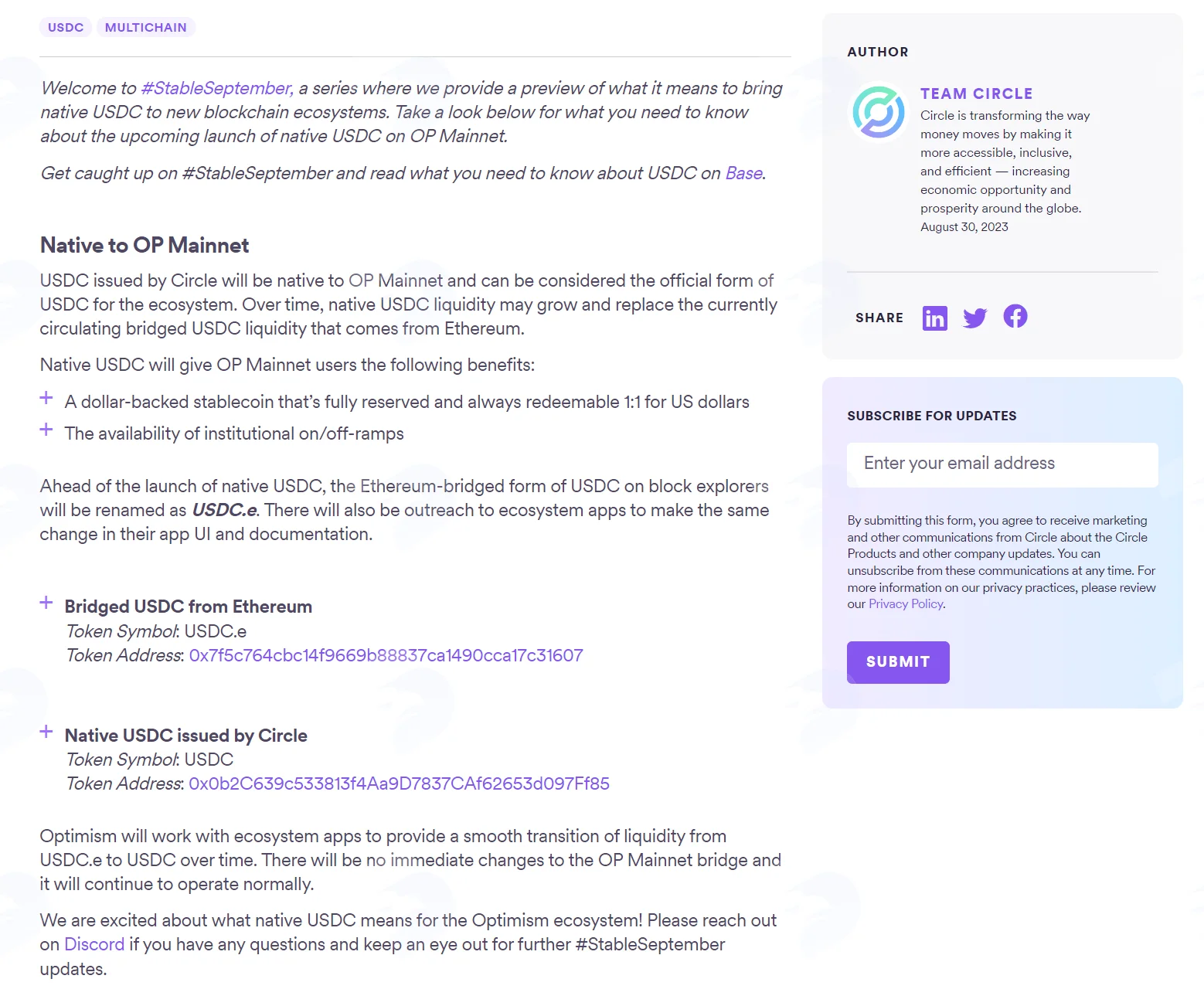 USDC MULTICHAIN

Welcome to #StableSeptember, a series where we provide a preview of what it means to bring native USDC to new blockchain ecosystems. Take a look below for what you need to know about the upcoming launch of native USDC on OP Mainnet.

Get caught up on #StableSeptember and read what you need to know about USDC on Base.

Native to OP Mainnet

USDC issued by Circle will be native to OP Mainnet and can be considered the official form of USDC for the ecosystem. Over time, native USDC liquidity may grow and replace the currently circulating bridged USDC liquidity that comes from Ethereum.

Native USDC will give OP Mainnet users the following benefits:

+ A dollar-backed stablecoin that's fully reserved and always redeemable 1:1 for US dollars
+ The availability of institutional on/off-ramps

Ahead of the launch of native USDC, the Ethereum-bridged form of USDC on block explorers will be renamed as USDC.e. There will also be outreach to ecosystem apps to make the same change in their app UI and documentation.

+ Bridged USDC from Ethereum
Token Symbol: USDC.e
Token Address: 0x7f5c764cbc14f9669b88837ca1490cca17c31607

+ Native USDC issued by Circle
Token Symbol: USDC
Token Address: 0x0b2C639c533813f4Aa9D7837CAf62653d097Ff85

Optimism will work with ecosystem apps to provide a smooth transition of liquidity from USDC.e to USDC over time. There will be no immediate changes to the OP Mainnet bridge and it will continue to operate normally.

We are excited about what native USDC means for the Optimism ecosystem! Please reach out on Discord if you have any questions and keep an eye out for further #StableSeptember updates.

AUTHOR

TEAM CIRCLE
Circle is transforming the way money moves by making it more accessible, inclusive, and efficient — increasing economic opportunity and prosperity around the globe.
August 30, 2023

SHARE

SUBSCRIBE FOR UPDATES

Enter your email address

By submitting this form, you agree to receive marketing and other communications from Circle about the Circle Products and other company updates. You can unsubscribe from these communications at any time. For more information on our privacy practices, please review our Privacy Policy.

SUBMIT